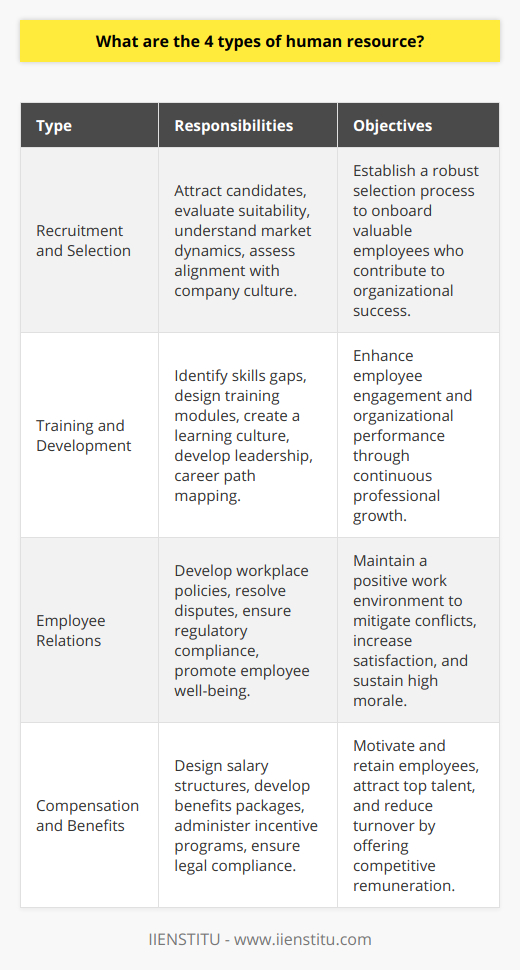 What are the 4 types of human resource?

| Type | Responsibilities | Objectives |
|---|---|---|
| Recruitment and Selection | Attract candidates, evaluate suitability, understand market dynamics, assess alignment with company culture. | Establish a robust selection process to onboard valuable employees who contribute to organizational success. |
| Training and Development | Identify skills gaps, design training modules, create a learning culture, develop leadership, career path mapping. | Enhance employee engagement and organizational performance through continuous professional growth. |
| Employee Relations | Develop workplace policies, resolve disputes, ensure regulatory compliance, promote employee well-being. | Maintain a positive work environment to mitigate conflicts, increase satisfaction, and sustain high morale. |
| Compensation and Benefits | Design salary structures, develop benefits packages, administer incentive programs, ensure legal compliance. | Motivate and retain employees, attract top talent, and reduce turnover by offering competitive remuneration. |

IIENSTITU - www.iienstitu.com